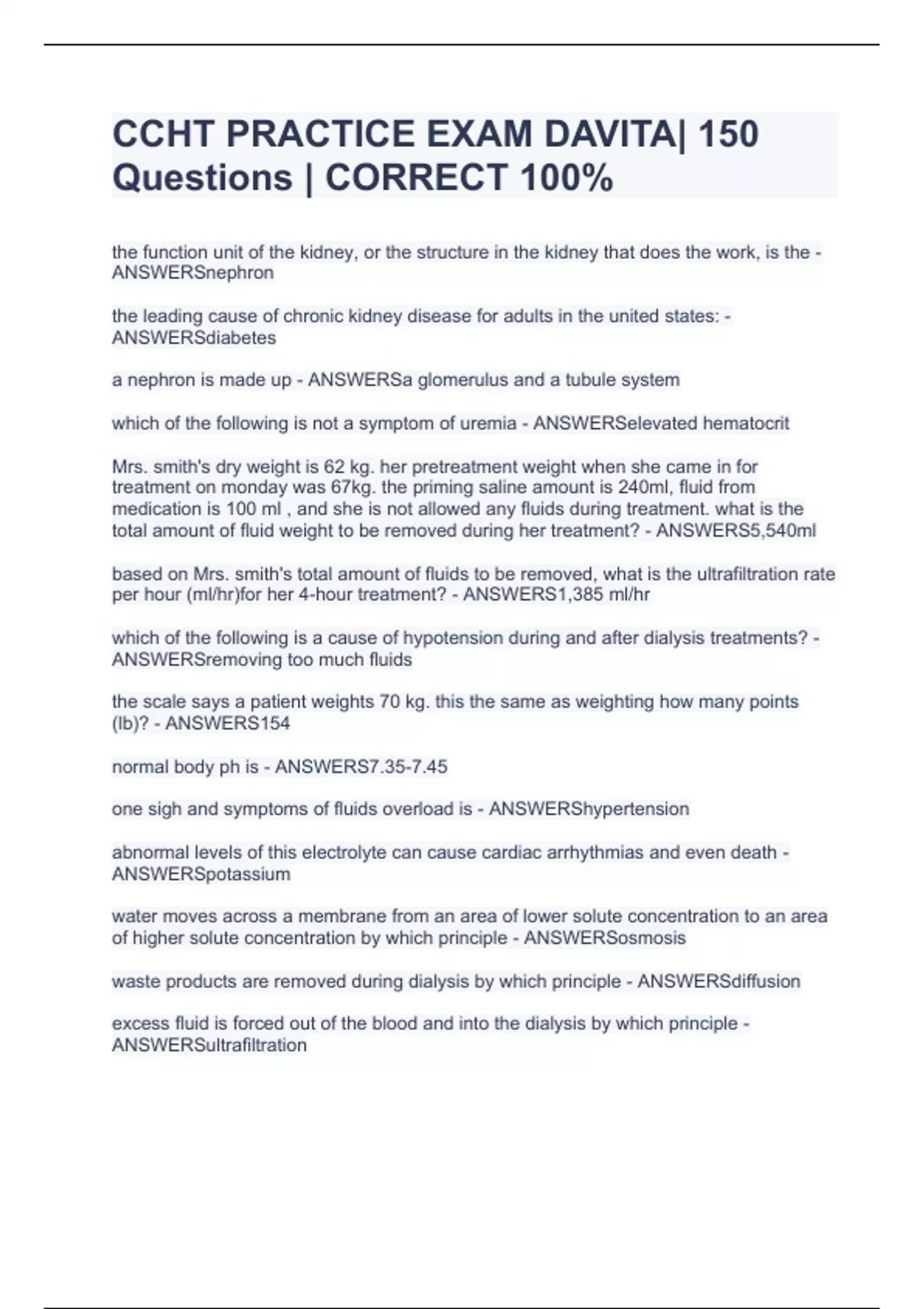 CCHT PRACTICE EXAM DAVITA| 150 Questions | CORRECT 100%

the function unit of the kidney, or the structure in the kidney that does the work, is the - ANSWERSnephron

the leading cause of chronic kidney disease for adults in the united states: - ANSWERSdiabetes

a nephron is made up - ANSWERSa glomerulus and a tubule system

which of the following is not a symptom of uremia - ANSWERSelevated hematocrit

Mrs. smith's dry weight is 62 kg. her pretreatment weight when she came in for treatment on monday was 67kg. the priming saline amount is 240ml, fluid from medication is 100 ml , and she is not allowed any fluids during treatment. what is the total amount of fluid weight to be removed during her treatment? - ANSWERS5,540ml

based on Mrs. smith's total amount of fluids to be removed, what is the ultrafiltration rate per hour (ml/hr)for her 4-hour treatment? - ANSWERS1,385 ml/hr

which of the following is a cause of hypotension during and after dialysis treatments? - ANSWERSremoving too much fluids

the scale says a patient weights 70 kg. this the same as weighting how many points (lb)? - ANSWERS154

normal body ph is - ANSWERS7.35-7.45

one sigh and symptoms of fluids overload is - ANSWERShypertension

abnormal levels of this electrolyte can cause cardiac arrhythmias and even death - ANSWERSpotassium

water moves across a membrane from an area of lower solute concentration to an area of higher solute concentration by which principle - ANSWERSosmosis

waste products are removed during dialysis by which principle - ANSWERSdiffusion

excess fluid is forced out of the blood and into the dialysis by which principle - ANSWERSultrafiltration